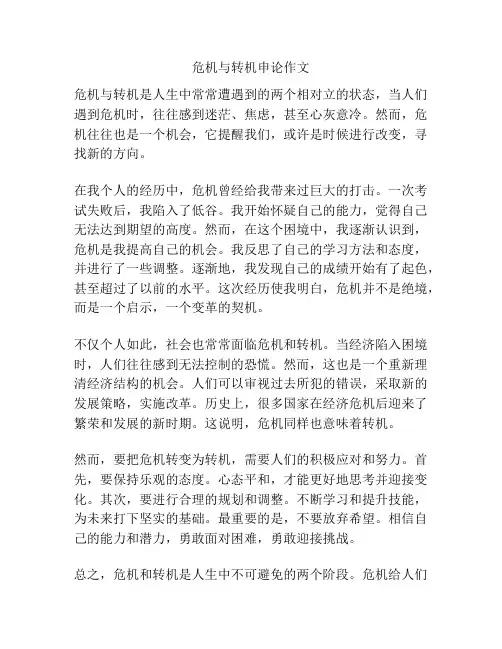 危机与转机申论作文

危机与转机是人生中常常遭遇到的两个相对立的状态，当人们遇到危机时，往往感到迷茫、焦虑，甚至心灰意冷。然而，危机往往也是一个机会，它提醒我们，或许是时候进行改变，寻找新的方向。

在我个人的经历中，危机曾经给我带来过巨大的打击。一次考试失败后，我陷入了低谷。我开始怀疑自己的能力，觉得自己无法达到期望的高度。然而，在这个困境中，我逐渐认识到，危机是我提高自己的机会。我反思了自己的学习方法和态度，并进行了一些调整。逐渐地，我发现自己的成绩开始有了起色，甚至超过了以前的水平。这次经历使我明白，危机并不是绝境，而是一个启示，一个变革的契机。

不仅个人如此，社会也常常面临危机和转机。当经济陷入困境时，人们往往感到无法控制的恐慌。然而，这也是一个重新理清经济结构的机会。人们可以审视过去所犯的错误，采取新的发展策略，实施改革。历史上，很多国家在经济危机后迎来了繁荣和发展的新时期。这说明，危机同样也意味着转机。

然而，要把危机转变为转机，需要人们的积极应对和努力。首先，要保持乐观的态度。心态平和，才能更好地思考并迎接变化。其次，要进行合理的规划和调整。不断学习和提升技能，为未来打下坚实的基础。最重要的是，不要放弃希望。相信自己的能力和潜力，勇敢面对困难，勇敢迎接挑战。

总之，危机和转机是人生中不可避免的两个阶段。危机给人们